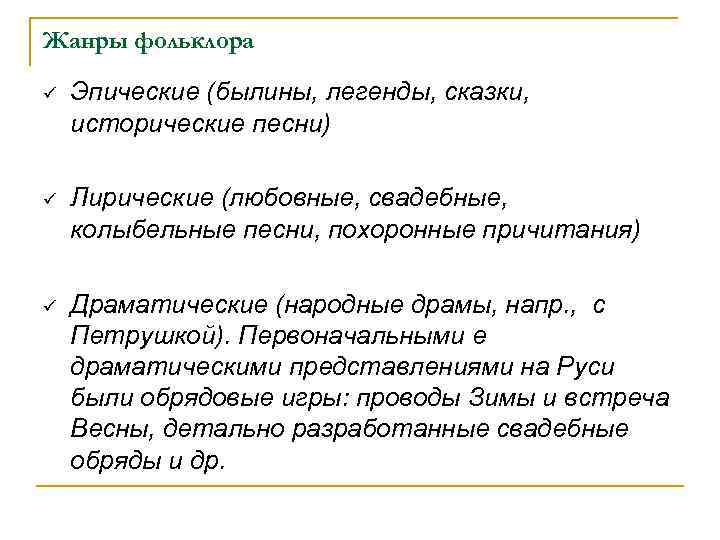 Жанры фольклора

✓ Эпические (былины, легенды, сказки, исторические песни)

✓ Лирические (любовные, свадебные, колыбельные песни, похоронные причитания)

✓ Драматические (народные драмы, напр., с Петрушкой). Первоначальными е драматическими представлениями на Руси были обрядовые игры: проводы Зимы и встреча Весны, детально разработанные свадебные обряды и др.